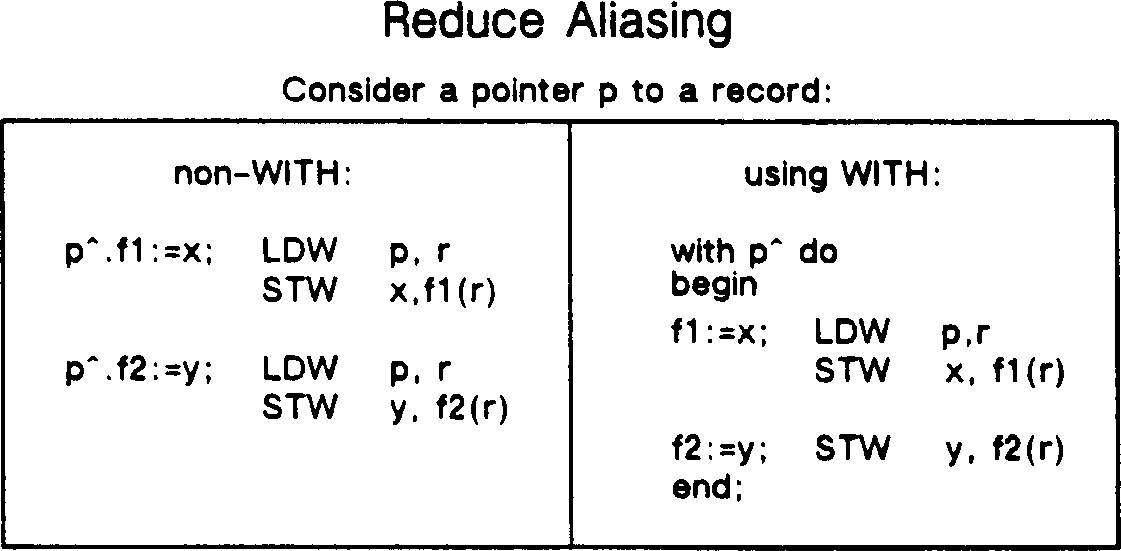 Reduce Aliasing

Consider a pointer p to a record:

non-WITH:

p^.f1:=x;   LDW   p, r
            STW   x,f1(r)

p^.f2:=y;   LDW   p, r
            STW   y, f2(r)

using WITH:

with p^ do
begin
f1:=x;   LDW   p,r
         STW   x, f1(r)

f2:=y;   STW   y, f2(r)
end;